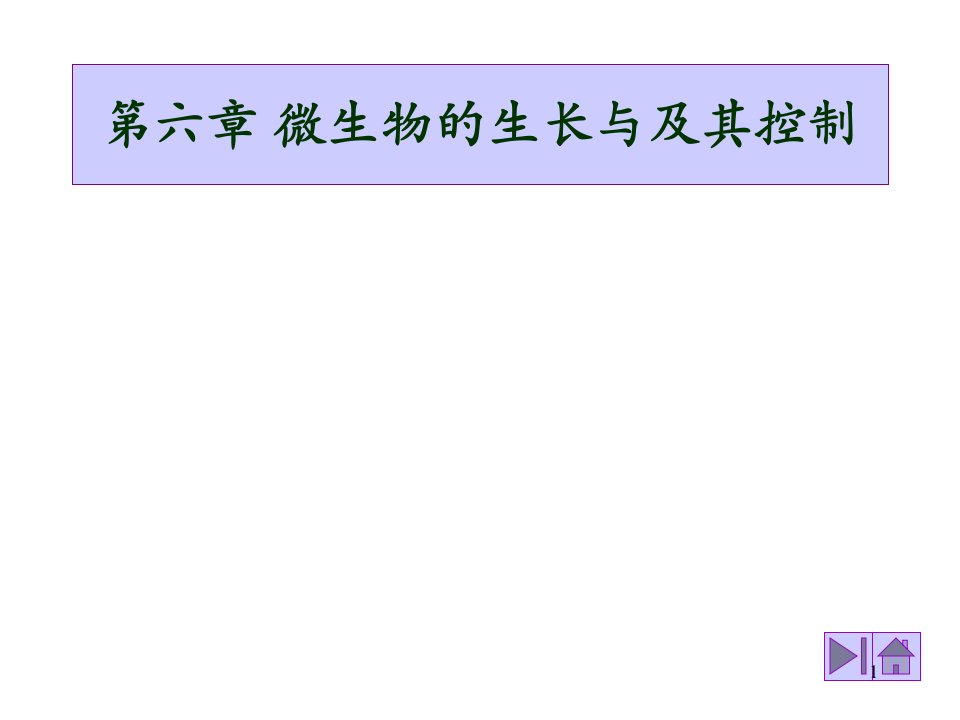 第六章 微生物的生长与及其控制

1